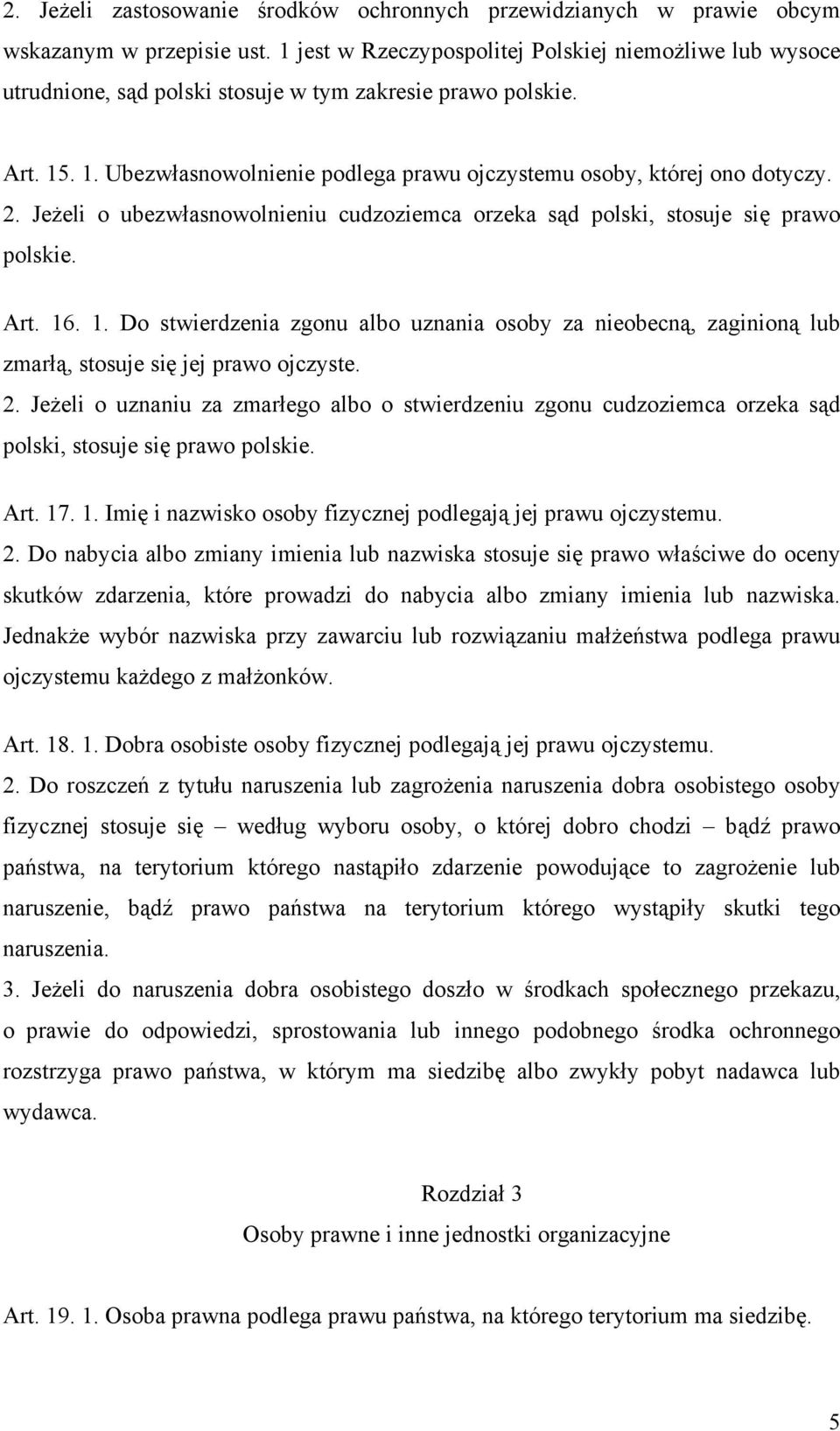 2. Jeżeli zastosowanie środków ochronnych przewidzianych w prawie obcym wskazanym w przepisie ust. 1 jest w Rzeczypospolitej Polskiej niemożliwe lub wysoce utrudnione, sąd polski stosuje w tym zakresie prawo polskie.

Art. 15. 1. Ubezwłasnowolnienie podlega prawu ojczystemu osoby, której ono dotyczy.
2. Jeżeli o ubezwłasnowolnieniu cudzoziemca orzeka sąd polski, stosuje się prawo polskie.

Art. 16. 1. Do stwierdzenia zgonu albo uznania osoby za nieobecną, zaginioną lub zmarłą, stosuje się jej prawo ojczyste.
2. Jeżeli o uznaniu za zmarłego albo o stwierdzeniu zgonu cudzoziemca orzeka sąd polski, stosuje się prawo polskie.

Art. 17. 1. Imię i nazwisko osoby fizycznej podlegają jej prawu ojczystemu.
2. Do nabycia albo zmiany imienia lub nazwiska stosuje się prawo właściwe do oceny skutków zdarzenia, które prowadzi do nabycia albo zmiany imienia lub nazwiska. Jednakże wybór nazwiska przy zawarciu lub rozwiązaniu małżeństwa podlega prawu ojczystemu każdego z małżonków.

Art. 18. 1. Dobra osobiste osoby fizycznej podlegają jej prawu ojczystemu.
2. Do roszczeń z tytułu naruszenia lub zagrożenia naruszenia dobra osobistego osoby fizycznej stosuje się – według wyboru osoby, o której dobro chodzi – bądź prawo państwa, na terytorium którego nastąpiło zdarzenie powodujące to zagrożenie lub naruszenie, bądź prawo państwa na terytorium którego wystąpiły skutki tego naruszenia.
3. Jeżeli do naruszenia dobra osobistego doszło w środkach społecznego przekazu, o prawie do odpowiedzi, sprostowania lub innego podobnego środka ochronnego rozstrzyga prawo państwa, w którym ma siedzibę albo zwykły pobyt nadawca lub wydawca.

Rozdział 3
Osoby prawne i inne jednostki organizacyjne

Art. 19. 1. Osoba prawna podlega prawu państwa, na którego terytorium ma siedzibę.

5